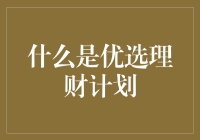 什么是优选理财计划